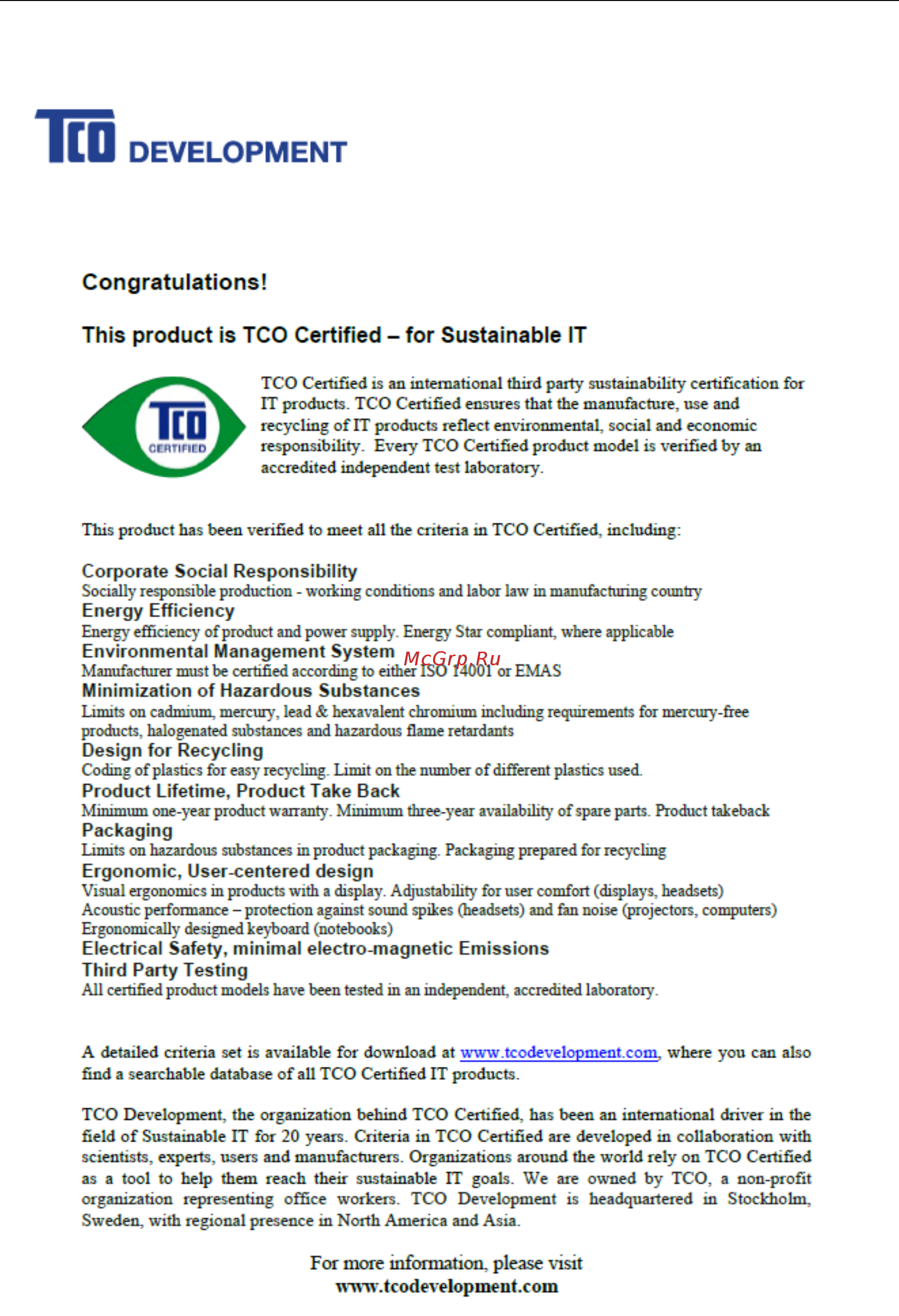 TCO DEVELOPMENT

Congratulations!

This product is TCO Certified – for Sustainable IT

TCO CERTIFIED

TCO Certified is an international third party sustainability certification for IT products. TCO Certified ensures that the manufacture, use and recycling of IT products reflect environmental, social and economic responsibility. Every TCO Certified product model is verified by an accredited independent test laboratory.

This product has been verified to meet all the criteria in TCO Certified, including:

Corporate Social Responsibility
Socially responsible production - working conditions and labor law in manufacturing country
Energy Efficiency
Energy efficiency of product and power supply. Energy Star compliant, where applicable
Environmental Management System
McGrp.Ru
Manufacturer must be certified according to either ISO 14001 or EMAS
Minimization of Hazardous Substances
Limits on cadmium, mercury, lead & hexavalent chromium including requirements for mercury-free products, halogenated substances and hazardous flame retardants
Design for Recycling
Coding of plastics for easy recycling. Limit on the number of different plastics used.
Product Lifetime, Product Take Back
Minimum one-year product warranty. Minimum three-year availability of spare parts. Product takeback
Packaging
Limits on hazardous substances in product packaging. Packaging prepared for recycling
Ergonomic, User-centered design
Visual ergonomics in products with a display. Adjustability for user comfort (displays, headsets)
Acoustic performance – protection against sound spikes (headsets) and fan noise (projectors, computers)
Ergonomically designed keyboard (notebooks)
Electrical Safety, minimal electro-magnetic Emissions
Third Party Testing
All certified product models have been tested in an independent, accredited laboratory.

A detailed criteria set is available for download at www.tcodevelopment.com, where you can also find a searchable database of all TCO Certified IT products.

TCO Development, the organization behind TCO Certified, has been an international driver in the field of Sustainable IT for 20 years. Criteria in TCO Certified are developed in collaboration with scientists, experts, users and manufacturers. Organizations around the world rely on TCO Certified as a tool to help them reach their sustainable IT goals. We are owned by TCO, a non-profit organization representing office workers. TCO Development is headquartered in Stockholm, Sweden, with regional presence in North America and Asia.

For more information, please visit
www.tcodevelopment.com